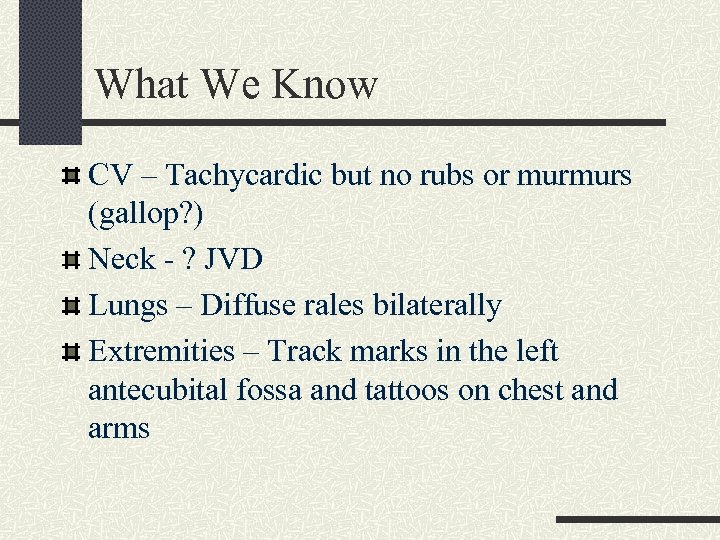 What We Know

CV – Tachycardic but no rubs or murmurs (gallop?)

Neck - ? JVD

Lungs – Diffuse rales bilaterally

Extremities – Track marks in the left antecubital fossa and tattoos on chest and arms